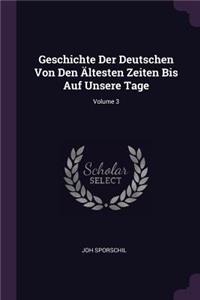 Geschichte Der Deutschen Von Den Ältesten Zeiten Bis Auf Unsere Tage

Volume 3

Scholar SELECT

JOH SPORSCHIL